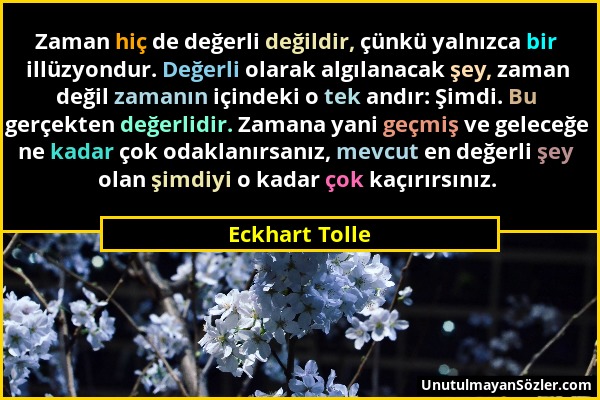 Zaman hiç de değerli değildir, çünkü yalnızca bir illüzyondur. Değerli olarak algılanacak şey, zaman değil zamanın içindeki o tek andır: Şimdi. Bu gerçekten değerlidir. Zamana yani geçmiş ve geleceğe ne kadar çok odaklanırsanız, mevcut en değerli şey olan şimdiyi o kadar çok kaçırırsınız.

Eckhart Tolle

UnutulmayanSözler.com